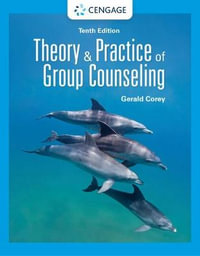 CENGAGE

Tenth Edition

Theory & Practice of Group Counseling

Gerald Corey